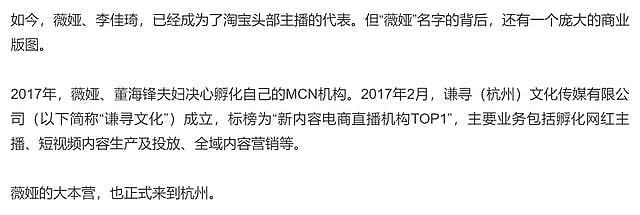 如今，薇娅、李佳琦，已经成为了淘宝头部主播的代表。但“薇娅”名字的背后，还有一个庞大的商业版图。

2017年，薇娅、董海锋夫妇决心孵化自己的MCN机构。2017年2月，谦寻（杭州）文化传媒有限公司（以下简称“谦寻文化”）成立，标榜为“新内容电商直播机构TOP1”，主要业务包括孵化网红主播、短视频内容生产及投放、全域内容营销等。

薇娅的大本营，也正式来到杭州。